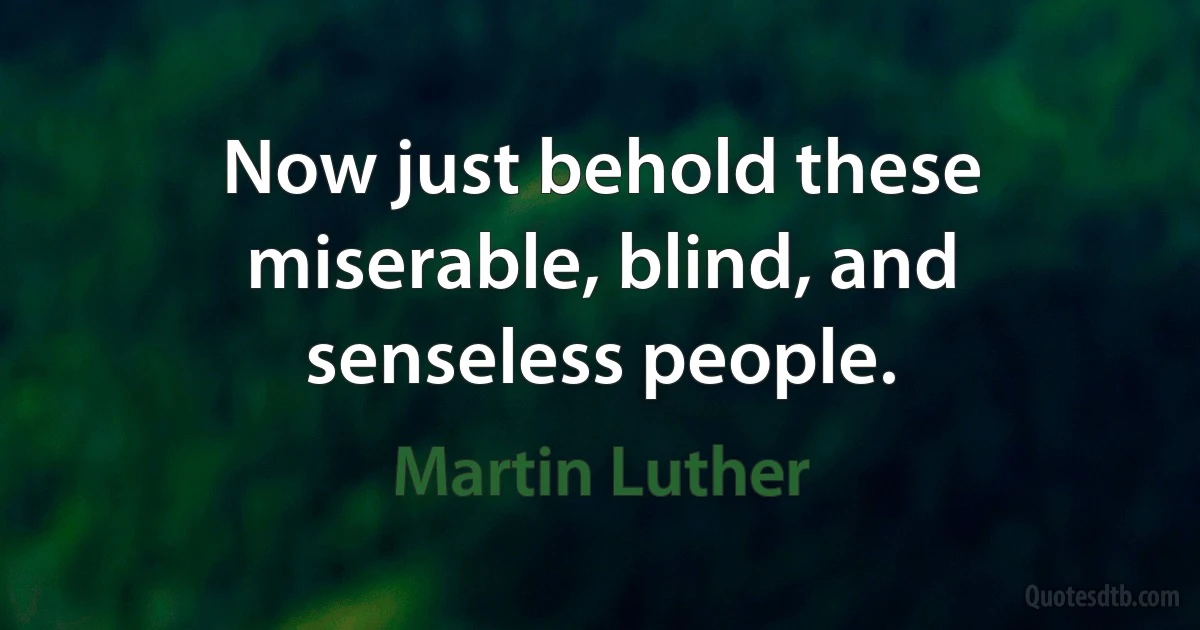 Now just behold these miserable, blind, and senseless people.

Martin Luther

Quotesdtb.com